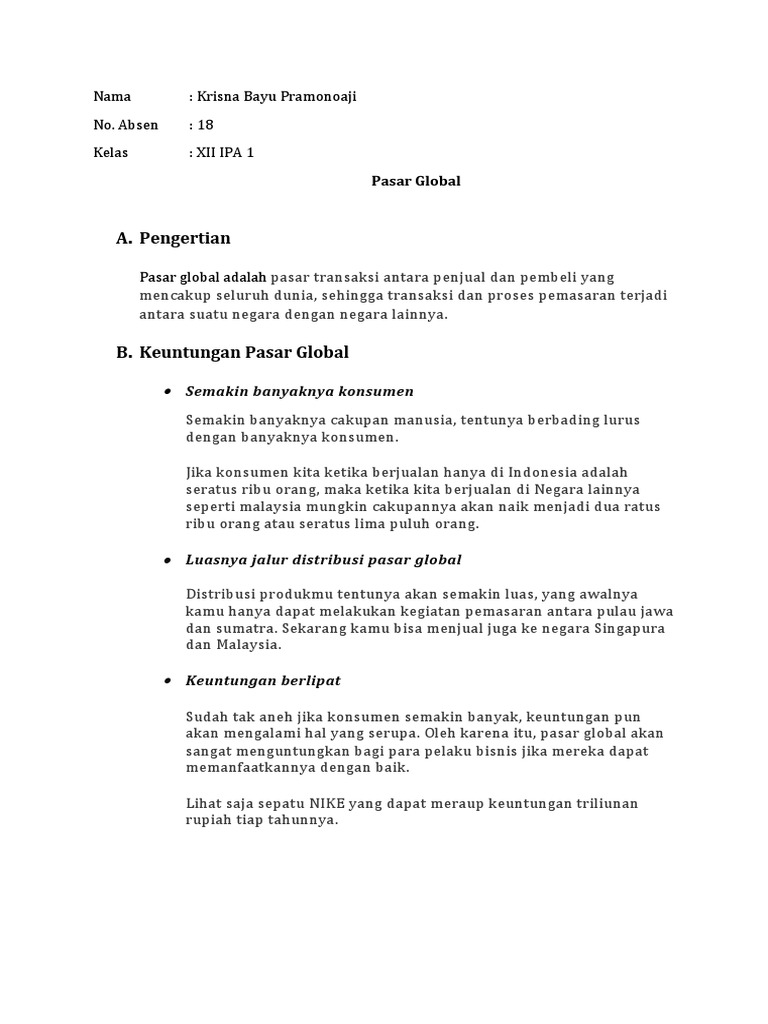 Nama : Krisna Bayu Pramonoaji

No. Absen : 18

Kelas : XII IPA 1

Pasar Global

A. Pengertian

Pasar global adalah pasar transaksi antara penjual dan pembeli yang mencakup seluruh dunia, sehingga transaksi dan proses pemasaran terjadi antara suatu negara dengan negara lainnya.

B. Keuntungan Pasar Global

• Semakin banyaknya konsumen

Semakin banyaknya cakupan manusia, tentunya berbading lurus dengan banyaknya konsumen.

Jika konsumen kita ketika berjualan hanya di Indonesia adalah seratus ribu orang, maka ketika kita berjualan di Negara lainnya seperti malaysia mungkin cakupannya akan naik menjadi dua ratus ribu orang atau seratus lima puluh orang.

• Luasnya jalur distribusi pasar global

Distribusi produkmu tentunya akan semakin luas, yang awalnya kamu hanya dapat melakukan kegiatan pemasaran antara pulau jawa dan sumatra. Sekarang kamu bisa menjual juga ke negara Singapura dan Malaysia.

• Keuntungan berlipat

Sudah tak aneh jika konsumen semakin banyak, keuntungan pun akan mengalami hal yang serupa. Oleh karena itu, pasar global akan sangat menguntungkan bagi para pelaku bisnis jika mereka dapat memanfaatkannya dengan baik.

Lihat saja sepatu NIKE yang dapat meraup keuntungan triliunan rupiah tiap tahunnya.